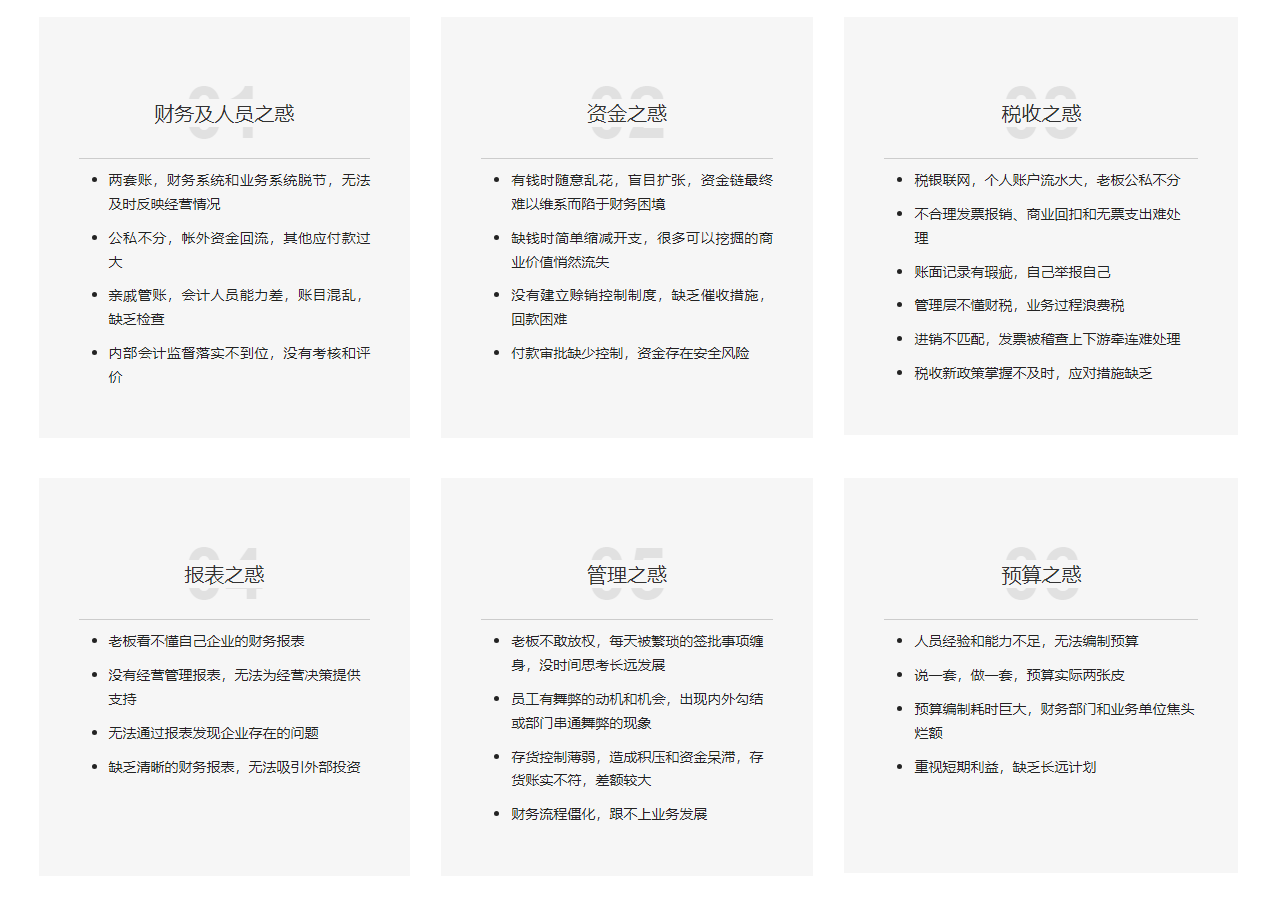 01

财务及人员之惑

- 两套账，财务系统和业务系统脱节，无法及时反映经营情况
- 公私不分，帐外资金回流，其他应付款过大
- 亲戚管账，会计人员能力差，账目混乱，缺乏检查
- 内部会计监督落实不到位，没有考核和评价

02

资金之惑

- 有钱时随意乱花，盲目扩张，资金链最终难以维系而陷于财务困境
- 缺钱时简单缩减开支，很多可以挖掘的商业价值悄然流失
- 没有建立赊销控制制度，缺乏催收措施，回款困难
- 付款审批缺少控制，资金存在安全风险

03

税收之惑

- 税银联网，个人账户流水大，老板公私不分
- 不合理发票报销、商业回扣和无票支出难处理
- 账面记录有瑕疵，自己举报自己
- 管理层不懂财税，业务过程浪费税
- 进销不匹配，发票被稽查上下游牵连难处理
- 税收新政策掌握不及时，应对措施缺乏

04

报表之惑

- 老板看不懂自己企业的财务报表
- 没有经营管理报表，无法为经营决策提供支持
- 无法通过报表发现企业存在的问题
- 缺乏清晰的财务报表，无法吸引外部投资

05

管理之惑

- 老板不敢放权，每天被繁琐的签批事项缠身，没时间思考长远发展
- 员工有舞弊的动机和机会，出现内外勾结或部门串通舞弊的现象
- 存货控制薄弱，造成积压和资金呆滞，存货账实不符，差额较大
- 财务流程僵化，跟不上业务发展

06

预算之惑

- 人员经验和能力不足，无法编制预算
- 说一套，做一套，预算实际两张皮
- 预算编制耗时巨大，财务部门和业务单位焦头烂额
- 重视短期利益，缺乏长远计划